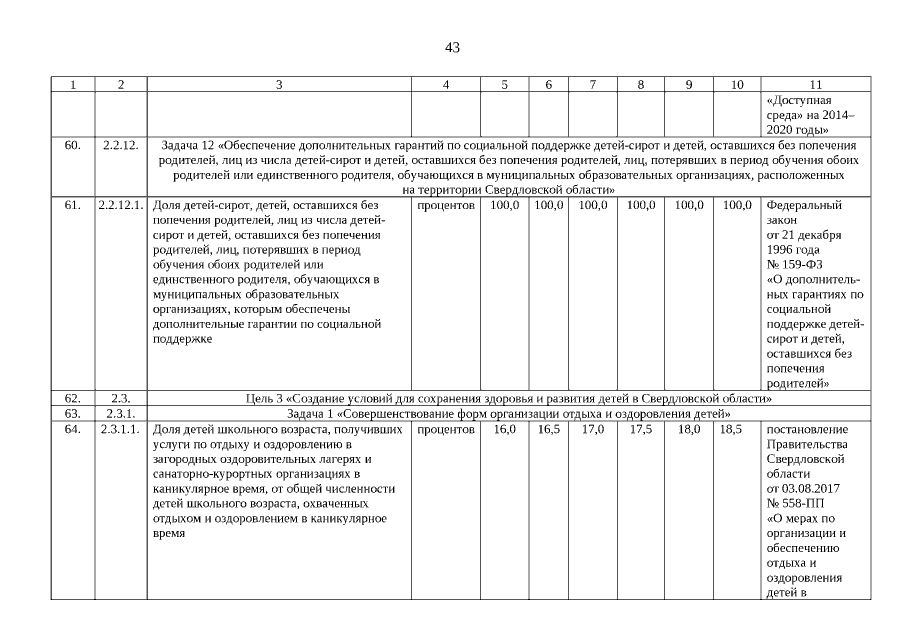 43

| 1 | 2 | 3 | 4 | 5 | 6 | 7 | 8 | 9 | 10 | 11 |
|---|---|---|---|---|---|---|---|---|---|---|
| | | | | | | | | | | «Доступная среда» на 2014–2020 годы» |
| 60. | 2.2.12. | Задача 12 «Обеспечение дополнительных гарантий по социальной поддержке детей-сирот и детей, оставшихся без попечения родителей, лиц из числа детей-сирот и детей, оставшихся без попечения родителей, лиц, потерявших в период обучения обоих родителей или единственного родителя, обучающихся в муниципальных образовательных организациях, расположенных на территории Свердловской области» | | | | | | | | |
| 61. | 2.2.12.1. | Доля детей-сирот, детей, оставшихся без попечения родителей, лиц из числа детей-сирот и детей, оставшихся без попечения родителей, лиц, потерявших в период обучения обоих родителей или единственного родителя, обучающихся в муниципальных образовательных организациях, которым обеспечены дополнительные гарантии по социальной поддержке | процентов | 100,0 | 100,0 | 100,0 | 100,0 | 100,0 | 100,0 | Федеральный закон от 21 декабря 1996 года № 159-ФЗ «О дополнительных гарантиях по социальной поддержке детей-сирот и детей, оставшихся без попечения родителей» |
| 62. | 2.3. | Цель 3 «Создание условий для сохранения здоровья и развития детей в Свердловской области» | | | | | | | | |
| 63. | 2.3.1. | Задача 1 «Совершенствование форм организации отдыха и оздоровления детей» | | | | | | | | |
| 64. | 2.3.1.1. | Доля детей школьного возраста, получивших услуги по отдыху и оздоровлению в загородных оздоровительных лагерях и санаторно-курортных организациях в каникулярное время, от общей численности детей школьного возраста, охваченных отдыхом и оздоровлением в каникулярное время | процентов | 16,0 | 16,5 | 17,0 | 17,5 | 18,0 | 18,5 | постановление Правительства Свердловской области от 03.08.2017 № 558-ПП «О мерах по организации и обеспечению отдыха и оздоровления детей в |